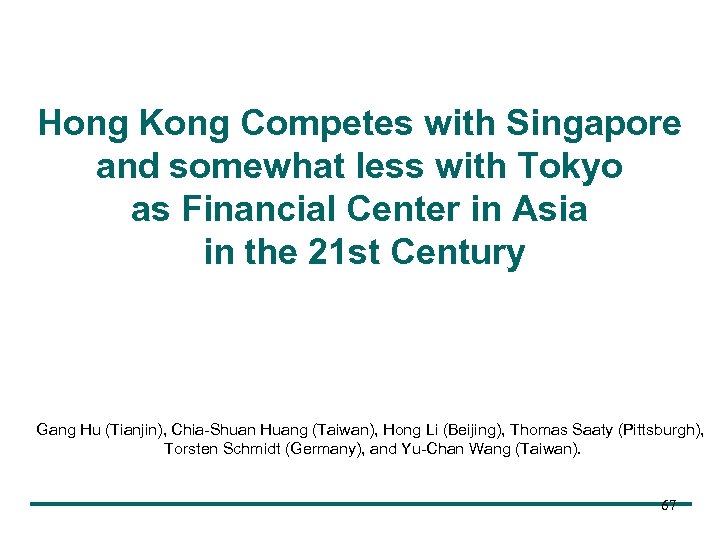 Hong Kong Competes with Singapore
and somewhat less with Tokyo
as Financial Center in Asia
in the 21st Century

Gang Hu (Tianjin), Chia-Shuan Huang (Taiwan), Hong Li (Beijing), Thomas Saaty (Pittsburgh), Torsten Schmidt (Germany), and Yu-Chan Wang (Taiwan).

67